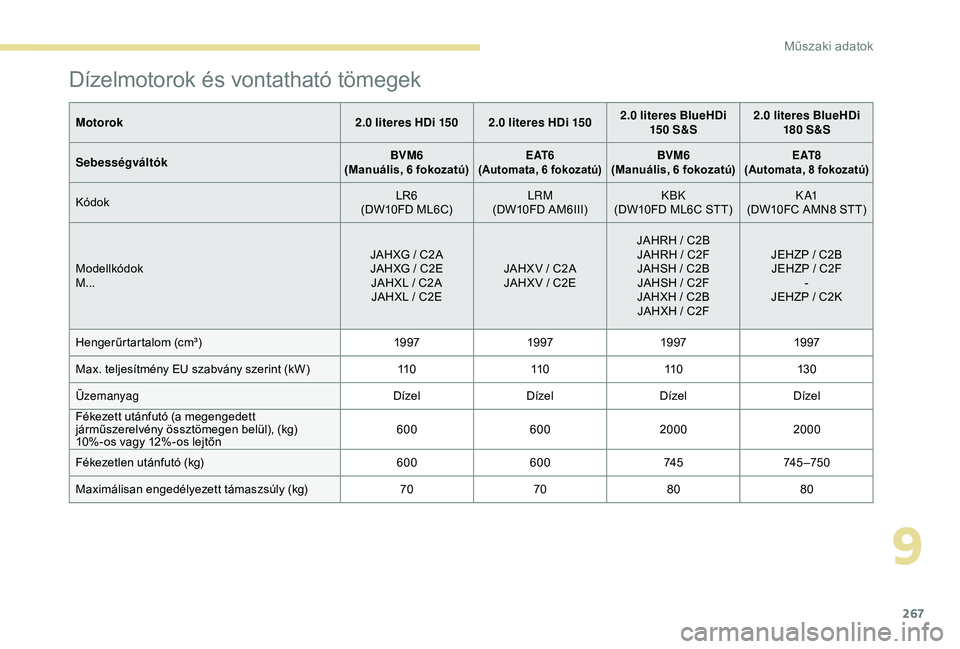 Műszaki adatok

Dízelmotorok és vontatható tömegek

| Motorok | 2.0 literes HDi 150 | 2.0 literes HDi 150 | 2.0 literes BlueHDi 150 S&S | 2.0 literes BlueHDi 180 S&S |
|---|---|---|---|---|
| Sebességváltók | BVM6 (Manuális, 6 fokozatú) | EAT6 (Automata, 6 fokozatú) | BVM6 (Manuális, 6 fokozatú) | EAT8 (Automata, 8 fokozatú) |
| Kódok | LR6 (DW10FD ML6C) | LRM (DW10FD AM6III) | KBK (DW10FD ML6C STT) | KA1 (DW10FC AMN8 STT) |
| Modellkódok M... | JAHXG / C2A JAHXG / C2E JAHXL / C2A JAHXL / C2E | JAHXV / C2A JAHXV / C2E | JAHRH / C2B JAHRH / C2F JAHSH / C2B JAHSH / C2F JAHXH / C2B JAHXH / C2F | JEHZP / C2B JEHZP / C2F - JEHZP / C2K |
| Hengerűrtartalom (cm³) | 1997 | 1997 | 1997 | 1997 |
| Max. teljesítmény EU szabvány szerint (kW) | 110 | 110 | 110 | 130 |
| Üzemanyag | Dízel | Dízel | Dízel | Dízel |
| Fékezett utánfutó (a megengedett járműszerelvény össztömegen belül), (kg) 10%-os vagy 12%-os lejtőn | 600 | 600 | 2000 | 2000 |
| Fékezetlen utánfutó (kg) | 600 | 600 | 745 | 745–750 |
| Maximálisan engedélyezett támaszsúly (kg) | 70 | 70 | 80 | 80 |

9

267

carmanualsonline.info